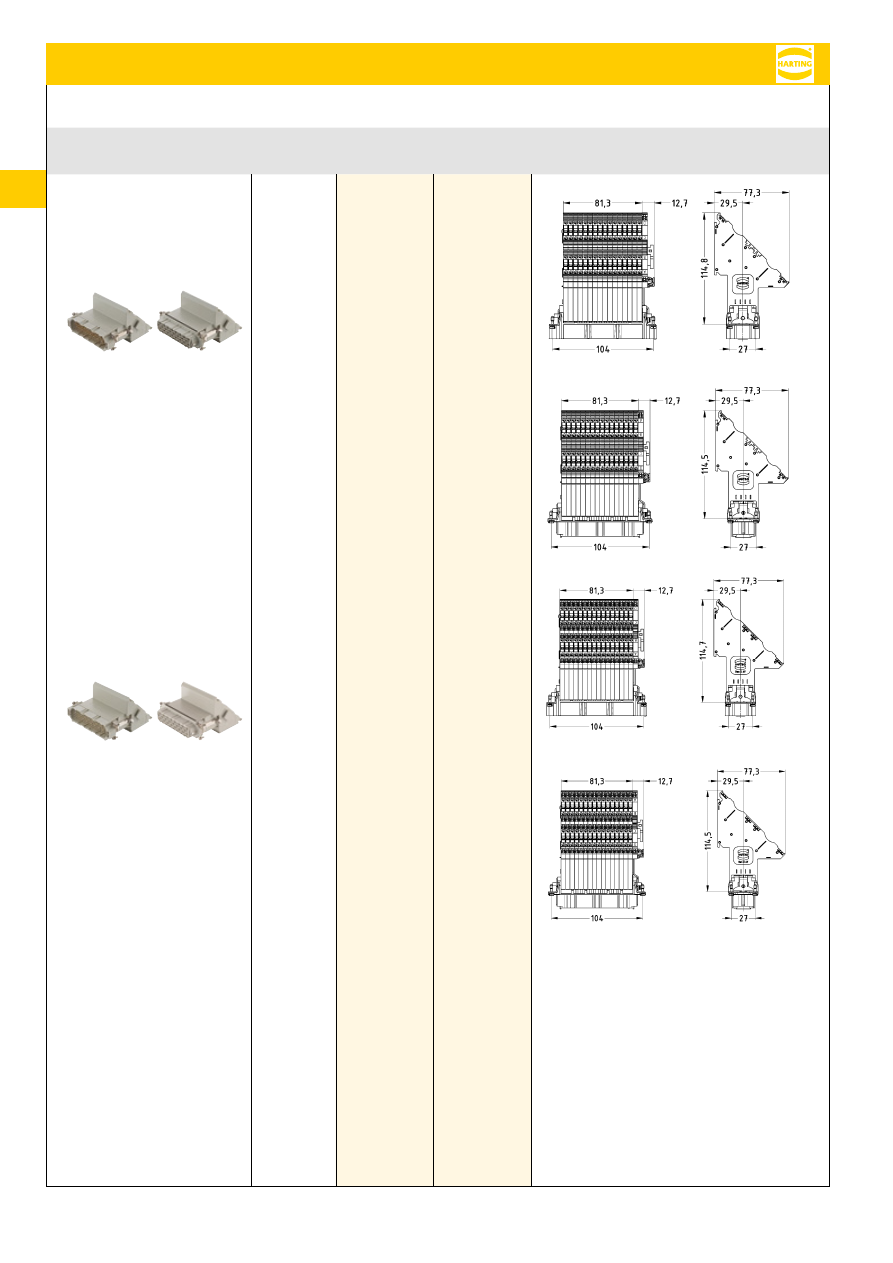 HARTING

81,3

12,7

104

77,3

29,5

114,8

27

81,3

12,7

104

77,3

29,5

114,5

27

81,3

12,7

104

77,3

29,5

114,7

27

81,3

12,7

104

77,3

29,5

114,5

27